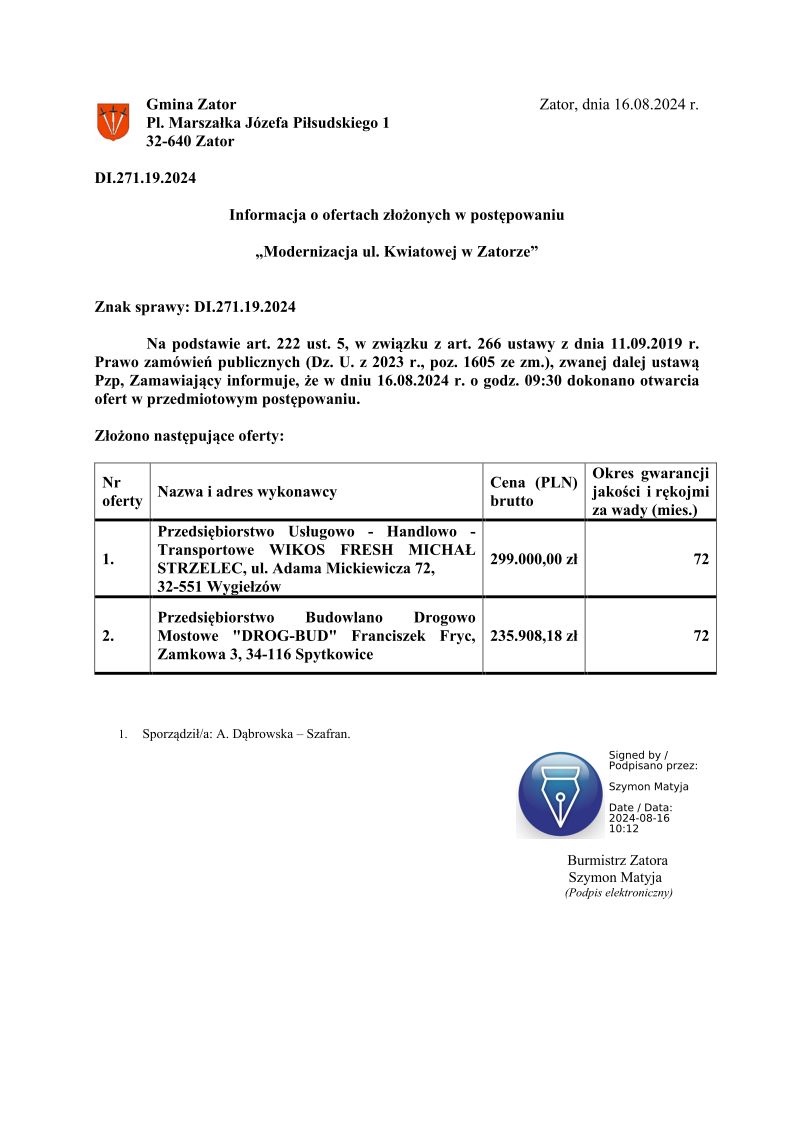 Gmina Zator
Pl. Marszałka Józefa Piłsudskiego 1
32-640 Zator

Zator, dnia 16.08.2024 r.

DI.271.19.2024

Informacja o ofertach złożonych w postępowaniu

„Modernizacja ul. Kwiatowej w Zatorze”

Znak sprawy: DI.271.19.2024

Na podstawie art. 222 ust. 5, w związku z art. 266 ustawy z dnia 11.09.2019 r. Prawo zamówień publicznych (Dz. U. z 2023 r., poz. 1605 ze zm.), zwanej dalej ustawą Pzp, Zamawiający informuje, że w dniu 16.08.2024 r. o godz. 09:30 dokonano otwarcia ofert w przedmiotowym postępowaniu.

Złożono następujące oferty:

| Nr oferty | Nazwa i adres wykonawcy | Cena (PLN) brutto | Okres gwarancji jakości i rękojmi za wady (mies.) |
|---|---|---|---|
| 1. | Przedsiębiorstwo Usługowo - Handlowo - Transportowe WIKOS FRESH MICHAŁ STRZELEC, ul. Adama Mickiewicza 72, 32-551 Wygiełzów | 299.000,00 zł | 72 |
| 2. | Przedsiębiorstwo Budowlano Drogowo Mostowe "DROG-BUD" Franciszek Fryc, Zamkowa 3, 34-116 Spytkowice | 235.908,18 zł | 72 |

1. Sporządził/a: A. Dąbrowska – Szafran.

Signed by / Podpisano przez:
Szymon Matyja
Date / Data: 2024-08-16 10:12

Burmistrz Zatora
Szymon Matyja
(Podpis elektroniczny)